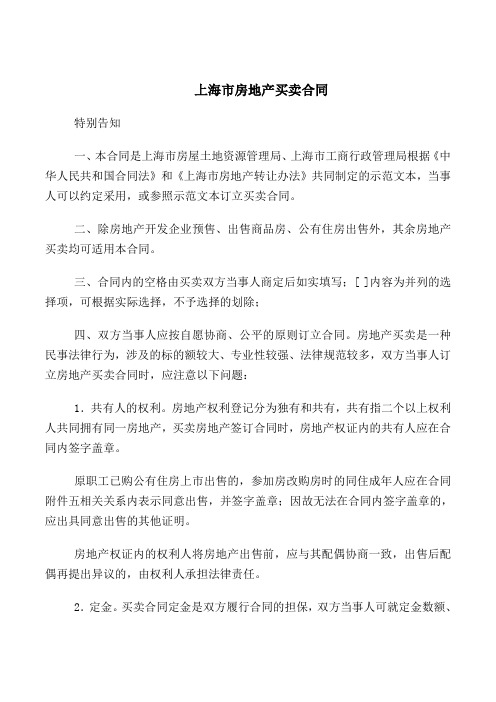 上海市房地产买卖合同

特别告知

一、本合同是上海市房屋土地资源管理局、上海市工商行政管理局根据《中华人民共和国合同法》和《上海市房地产转让办法》共同制定的示范文本，当事人可以约定采用，或参照示范文本订立买卖合同。

二、除房地产开发企业预售、出售商品房、公有住房出售外，其余房地产买卖均可适用本合同。

三、合同内的空格由买卖双方当事人商定后如实填写；[ ]内容为并列的选择项，可根据实际选择，不予选择的划除；

四、双方当事人应按自愿协商、公平的原则订立合同。房地产买卖是一种民事法律行为，涉及的标的额较大、专业性较强、法律规范较多，双方当事人订立房地产买卖合同时，应注意以下问题：

1．共有人的权利。房地产权利登记分为独有和共有，共有指二个以上权利人共同拥有同一房地产，买卖房地产签订合同时，房地产权证内的共有人应在合同内签字盖章。

原职工已购公有住房上市出售的，参加房改购房时的同住成年人应在合同附件五相关关系内表示同意出售，并签字盖章；因故无法在合同内签字盖章的，应出具同意出售的其他证明。

房地产权证内的权利人将房地产出售前，应与其配偶协商一致，出售后配偶再提出异议的，由权利人承担法律责任。

2．定金。买卖合同定金是双方履行合同的担保，双方当事人可就定金数额、